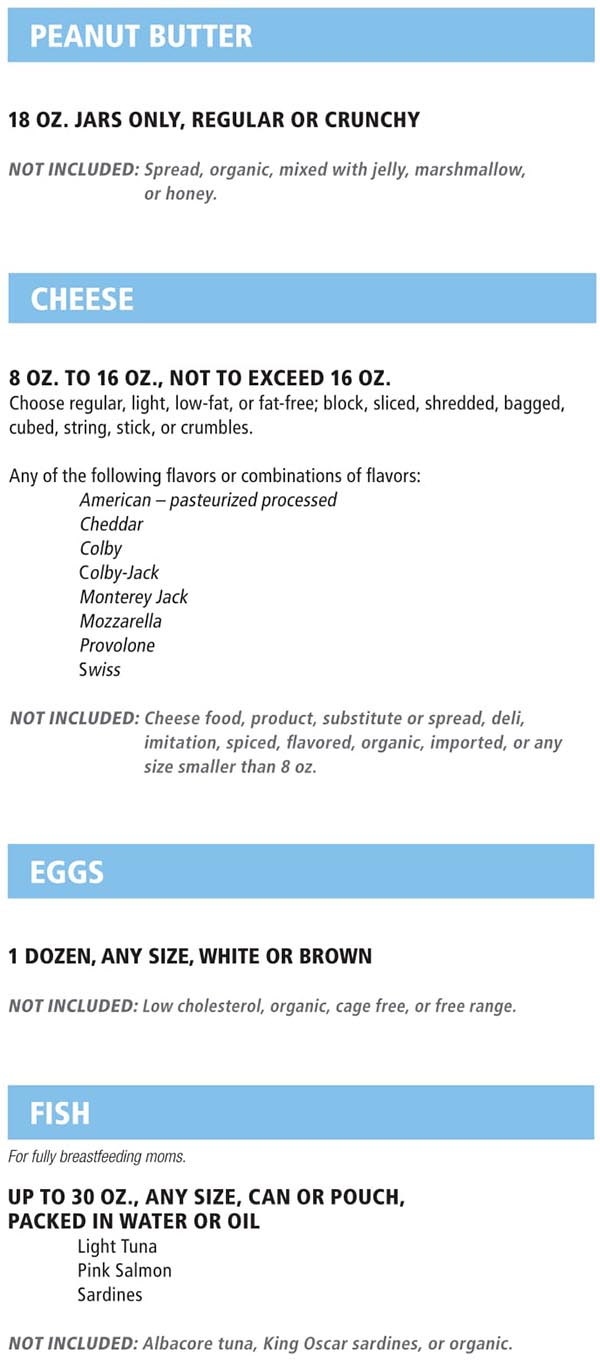 PEANUT BUTTER

18 OZ. JARS ONLY, REGULAR OR CRUNCHY

NOT INCLUDED: Spread, organic, mixed with jelly, marshmallow, or honey.

CHEESE

8 OZ. TO 16 OZ., NOT TO EXCEED 16 OZ.

Choose regular, light, low-fat, or fat-free; block, sliced, shredded, bagged, cubed, string, stick, or crumbles.

Any of the following flavors or combinations of flavors:
American – pasteurized processed
Cheddar
Colby
Colby-Jack
Monterey Jack
Mozzarella
Provolone
Swiss

NOT INCLUDED: Cheese food, product, substitute or spread, deli, imitation, spiced, flavored, organic, imported, or any size smaller than 8 oz.

EGGS

1 DOZEN, ANY SIZE, WHITE OR BROWN

NOT INCLUDED: Low cholesterol, organic, cage free, or free range.

FISH

For fully breastfeeding moms.

UP TO 30 OZ., ANY SIZE, CAN OR POUCH, PACKED IN WATER OR OIL
Light Tuna
Pink Salmon
Sardines

NOT INCLUDED: Albacore tuna, King Oscar sardines, or organic.